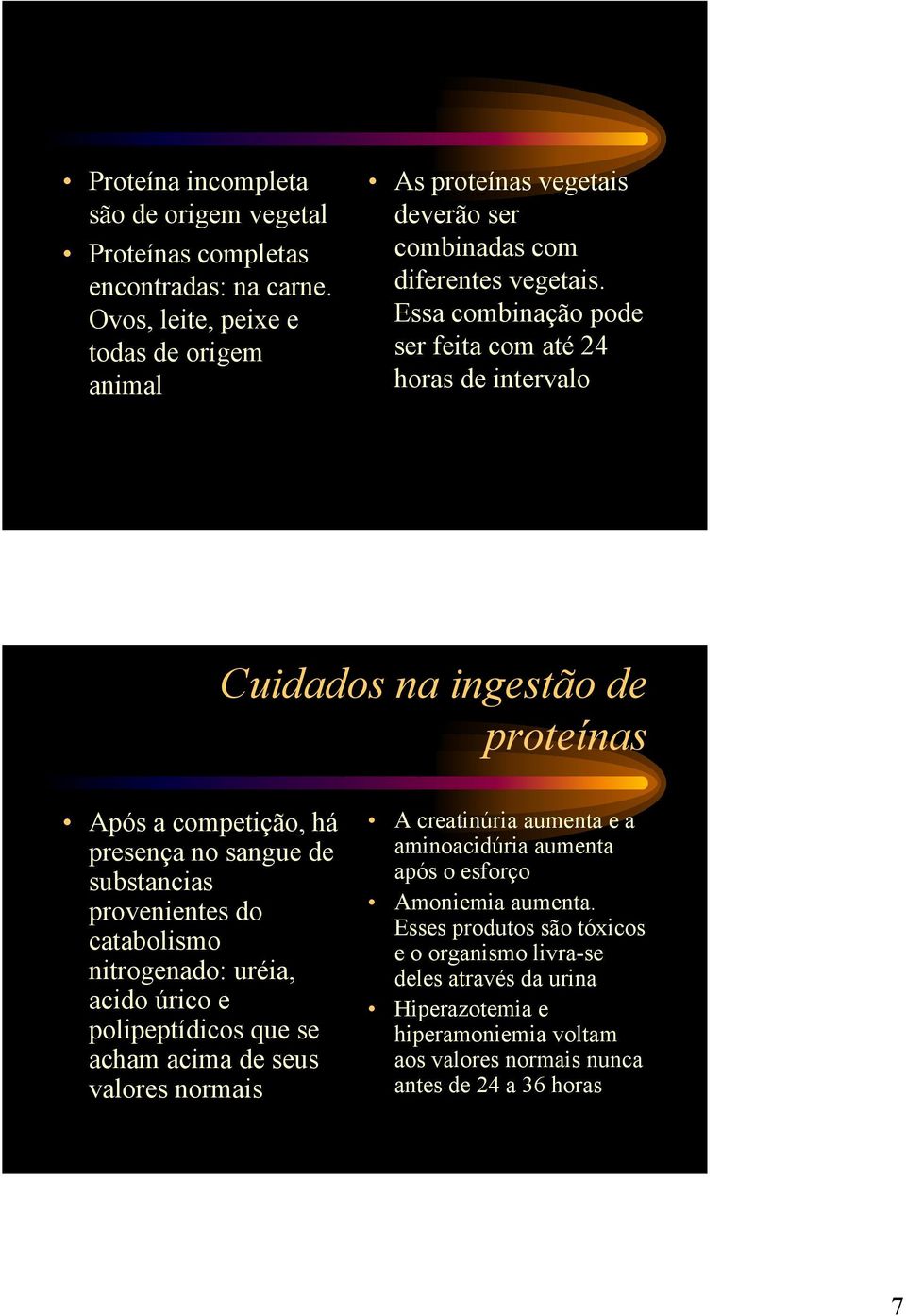 • Proteína incompleta são de origem vegetal
• Proteínas completas encontradas: na carne. Ovos, leite, peixe e todas de origem animal

• As proteínas vegetais deverão ser combinadas com diferentes vegetais. Essa combinação pode ser feita com até 24 horas de intervalo

Cuidados na ingestão de proteínas

• Após a competição, há presença no sangue de substancias provenientes do catabolismo nitrogenado: uréia, acido úrico e polipeptídicos que se acham acima de seus valores normais

• A creatinúria aumenta e a aminoacidúria aumenta após o esforço
• Amoniemia aumenta. Esses produtos são tóxicos e o organismo livra-se deles através da urina
• Hiperazotemia e hiperamoniemia voltam aos valores normais nunca antes de 24 a 36 horas

7